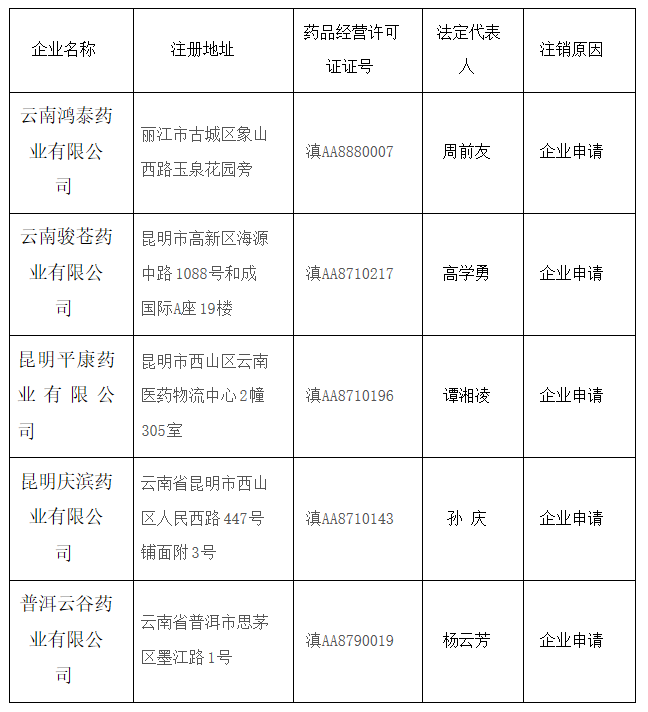 | 企业名称 | 注册地址 | 药品经营许可证证号 | 法定代表人 | 注销原因 |
|---|---|---|---|---|
| 云南鸿泰药业有限公司 | 丽江市古城区象山西路玉泉花园旁 | 滇AA8880007 | 周前友 | 企业申请 |
| 云南骏苍药业有限公司 | 昆明市高新区海源中路1088号和成国际A座19楼 | 滇AA8710217 | 高学勇 | 企业申请 |
| 昆明平康药业有限公司 | 昆明市西山区云南医药物流中心2幢305室 | 滇AA8710196 | 谭湘凌 | 企业申请 |
| 昆明庆滨药业有限公司 | 云南省昆明市西山区人民西路447号铺面附3号 | 滇AA8710143 | 孙 庆 | 企业申请 |
| 普洱云谷药业有限公司 | 云南省普洱市思茅区墨江路1号 | 滇AA8790019 | 杨云芳 | 企业申请 |